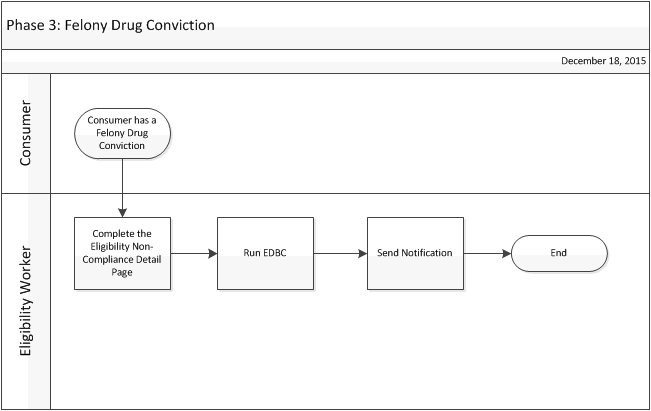 Phase 3: Felony Drug Conviction

December 18, 2015

Consumer

Consumer has a Felony Drug Conviction

Eligibility Worker

Complete the Eligibility Non-Compliance Detail Page

Run EDBC

Send Notification

End